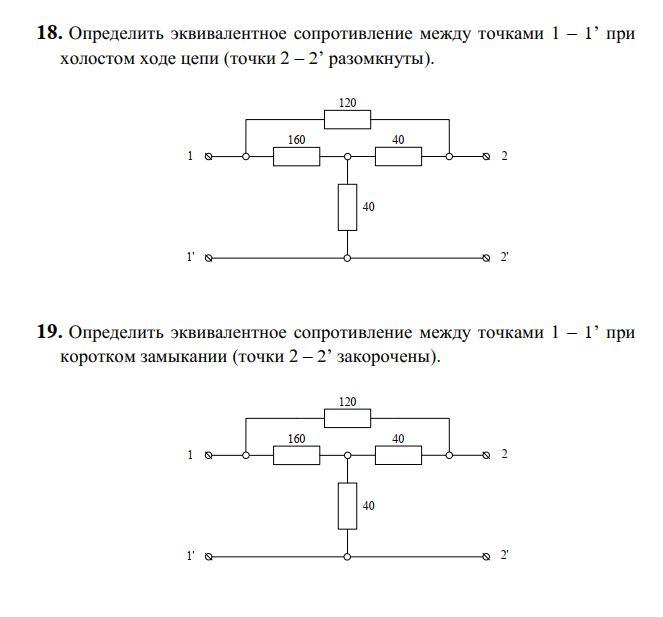 **18.** Определить эквивалентное сопротивление между точками 1 – 1’ при холостом ходе цепи (точки 2 – 2’ разомкнуты).

120
160
40
1
2
40
1'
2'

**19.** Определить эквивалентное сопротивление между точками 1 – 1’ при коротком замыкании (точки 2 – 2’ закорочены).

120
160
40
1
2
40
1'
2'